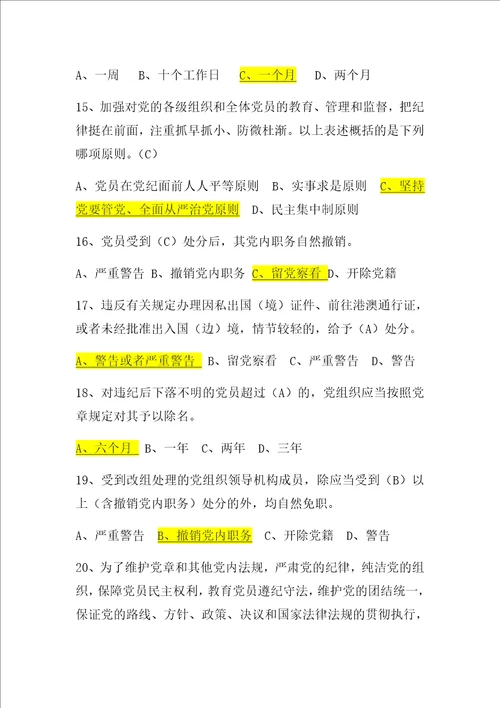 A、一周　B、十个工作日　C、一个月　D、两个月

15、加强对党的各级组织和全体党员的教育、管理和监督，把纪律挺在前面，注重抓早抓小、防微杜渐。以上表述概括的是下列哪项原则。（C）

A、党员在党纪面前人人平等原则　B、实事求是原则　C、坚持党要管党、全面从严治党原则　D、民主集中制原则

16、党员受到（C）处分后，其党内职务自然撤销。

A、严重警告 B、撤销党内职务 C、留党察看 D、开除党籍

17、违反有关规定办理因私出国（境）证件、前往港澳通行证，或者未经批准出入国（边）境，情节较轻的，给予（A）处分。

A、警告或者严重警告　B、留党察看　C、严重警告　D、警告

18、对违纪后下落不明的党员超过（A）的，党组织应当按照党章规定对其予以除名。

A、六个月 B、一年　C、两年　D、三年

19、受到改组处理的党组织领导机构成员，除应当受到（B）以上（含撤销党内职务）处分的外，均自然免职。

A、严重警告　B、撤销党内职务　C、开除党籍　D、警告

20、为了维护党章和其他党内法规，严肃党的纪律，纯洁党的组织，保障党员民主权利，教育党员遵纪守法，维护党的团结统一，保证党的路线、方针、政策、决议和国家法律法规的贯彻执行，